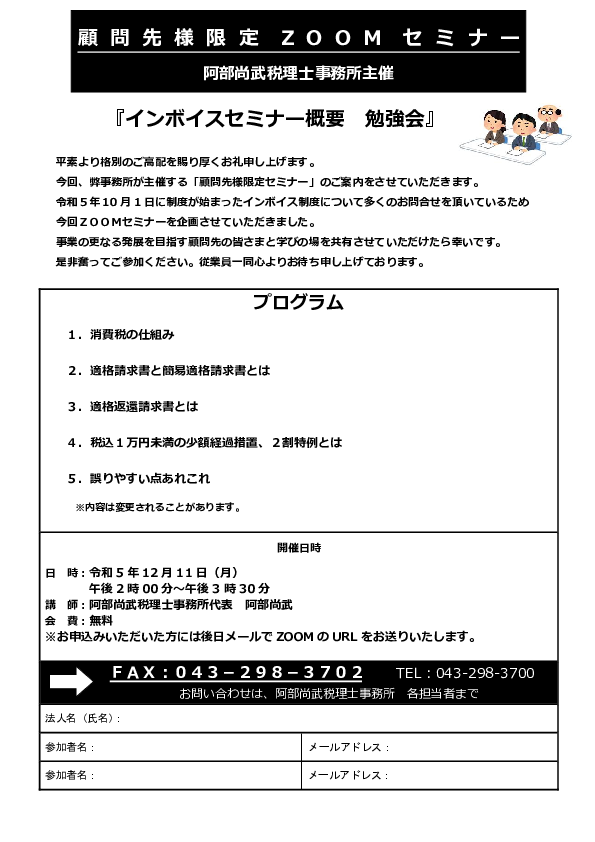 顧問先様限定 ZOOM セミナー

阿部尚武税理士事務所主催

『インボイスセミナー概要　勉強会』

平素より格別のご高配を賜り厚くお礼申し上げます。
今回、弊事務所が主催する「顧問先様限定セミナー」のご案内をさせていただきます。
令和５年10月１日に制度が始まったインボイス制度について多くのお問合せを頂いているため
今回ＺＯＯＭセミナーを企画させていただきました。
事業の更なる発展を目指す顧問先の皆さまと学びの場を共有させていただけたら幸いです。
是非奮ってご参加ください。従業員一同心よりお待ち申し上げております。

プログラム

１．消費税の仕組み

２．適格請求書と簡易適格請求書とは

３．適格返還請求書とは

４．税込１万円未満の少額経過措置、２割特例とは

５．誤りやすい点あれこれ

※内容は変更されることがあります。

開催日時

日　時：令和５年12月11日（月）
午後２時00分～午後３時30分
講　師：阿部尚武税理士事務所代表　阿部尚武
会　費：無料
※お申込みいただいた方には後日メールで ZOOM の URL をお送りいたします。

FAX：043－298－3702　TEL：043-298-3700
お問い合わせは、阿部尚武税理士事務所　各担当者まで

| 法人名（氏名）： | |
|---|---|
| 参加者名： | メールアドレス： |
| 参加者名： | メールアドレス： |